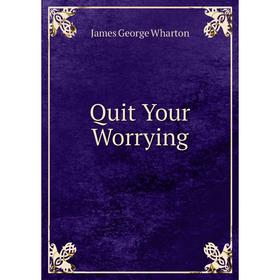 James George Wharton

Quit Your Worrying